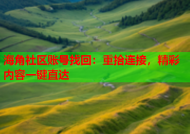 海角社区账号找回：重拾连接，精彩内容一键直达